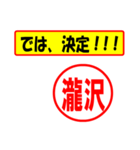 では、決定！！！

瀧沢